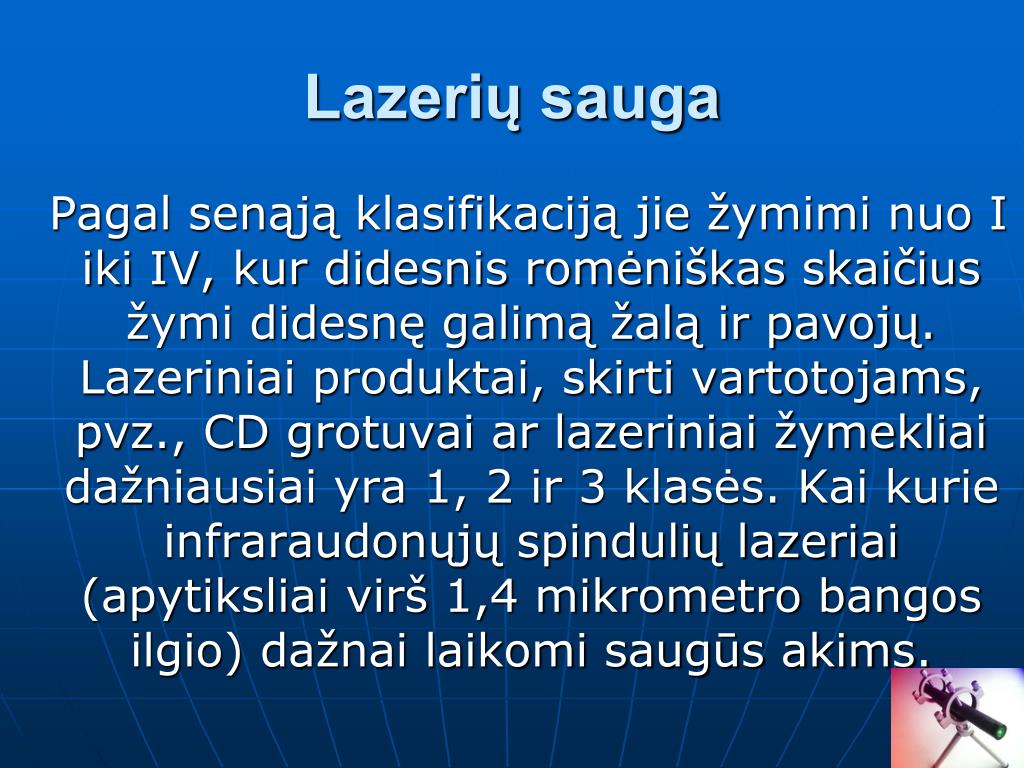 Lazerių sauga

Pagal senąją klasifikaciją jie žymimi nuo I iki IV, kur didesnis romėniškas skaičius žymi didesnę galimą žalą ir pavojų. Lazeriniai produktai, skirti vartotojams, pvz., CD grotuvai ar lazeriniai žymekliai dažniausiai yra 1, 2 ir 3 klasės. Kai kurie infraraudonųjų spindulių lazeriai (apytiksliai virš 1,4 mikrometro bangos ilgio) dažnai laikomi saugūs akims.